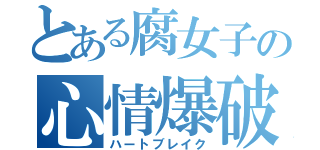 とある腐女子の
心情爆破
ハートブレイク